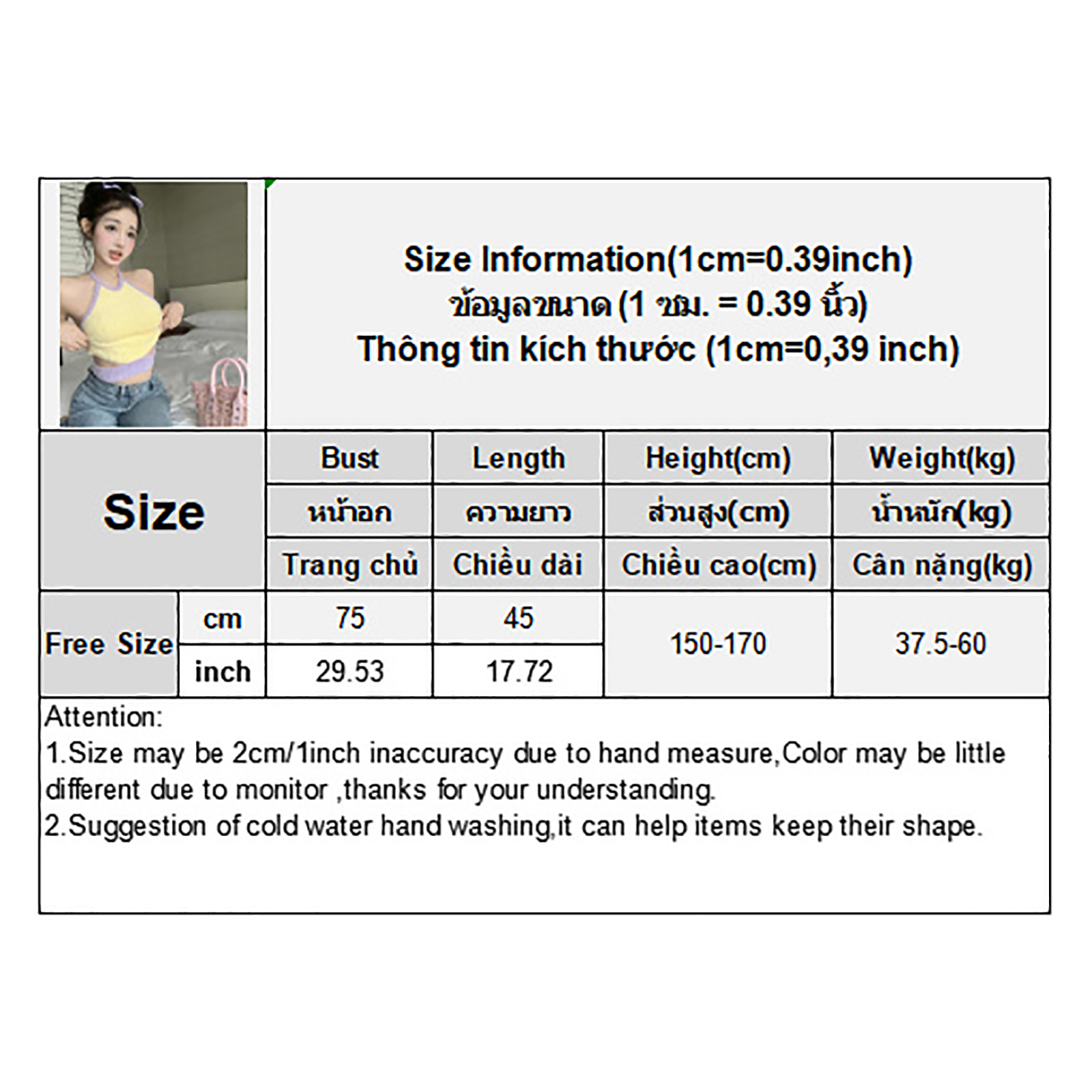 Size Information(1cm=0.39inch)
ข้อมูลขนาด (1 ซม. = 0.39 นิ้ว)
Thông tin kích thước (1cm=0,39 inch)

| Size |  | Bust | Length | Height(cm) | Weight(kg) |
|---|---|---|---|---|---|
|  |  | หน้าอก | ความยาว | ส่วนสูง(cm) | น้ำหนัก(kg) |
|  |  | Trang chủ | Chiều dài | Chiều cao(cm) | Cân nặng(kg) |
| Free Size | cm | 75 | 45 | 150-170 | 37.5-60 |
|  | inch | 29.53 | 17.72 |  |  |

Attention:
1.Size may be 2cm/1inch inaccuracy due to hand measure,Color may be little different due to monitor ,thanks for your understanding.
2.Suggestion of cold water hand washing,it can help items keep their shape.